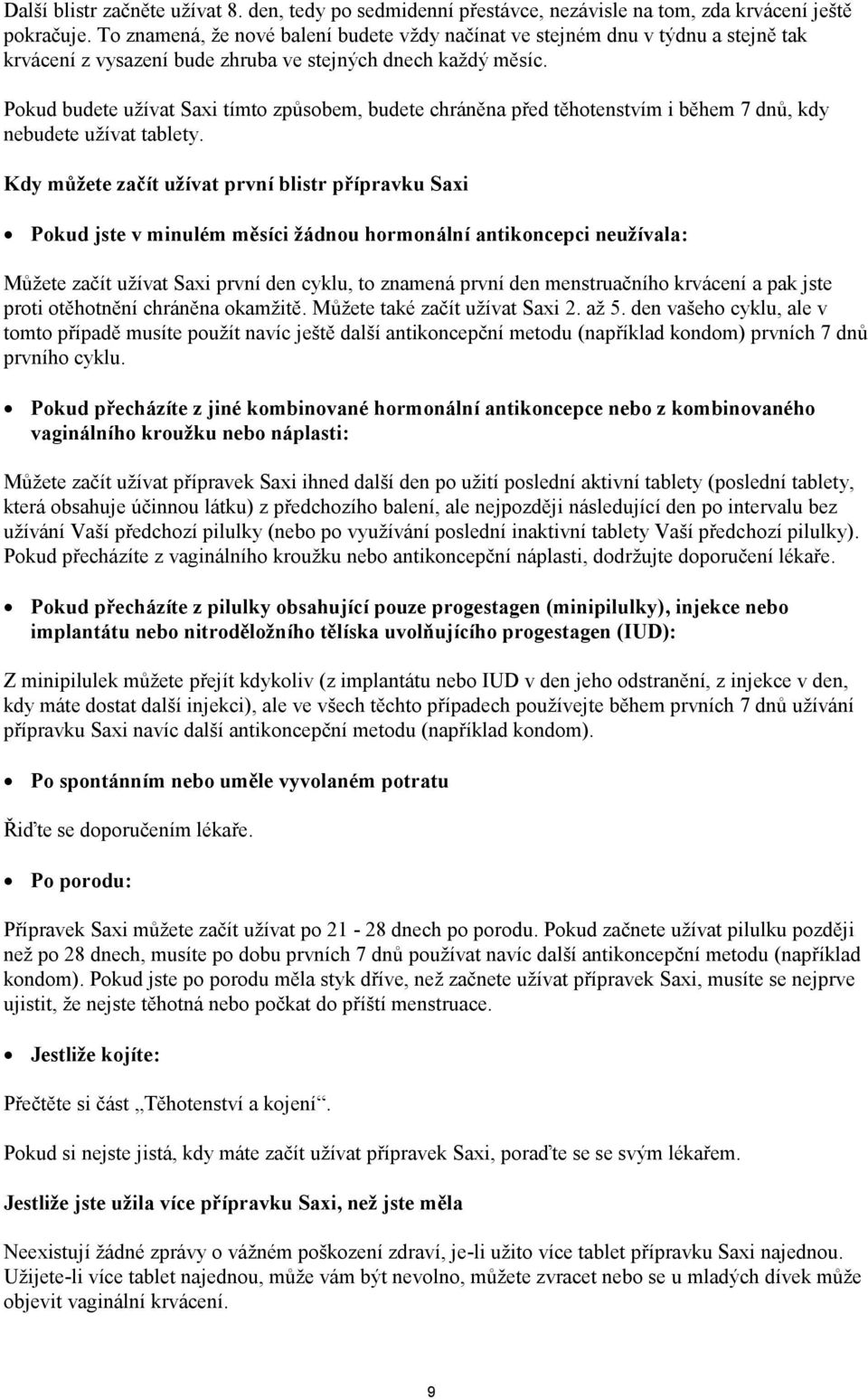 Další blistr začněte užívat 8. den, tedy po sedmidenní přestávce, nezávisle na tom, zda krvácení ještě pokračuje. To znamená, že nové balení budete vždy načínat ve stejném dnu v týdnu a stejně tak krvácení z vysazení bude zhruba ve stejných dnech každý měsíc.

Pokud budete užívat Saxi tímto způsobem, budete chráněna před těhotenstvím i během 7 dnů, kdy nebudete užívat tablety.

Kdy můžete začít užívat první blistr přípravku Saxi

• Pokud jste v minulém měsíci žádnou hormonální antikoncepci neužívala:

Můžete začít užívat Saxi první den cyklu, to znamená první den menstruačního krvácení a pak jste proti otěhotnění chráněna okamžitě. Můžete také začít užívat Saxi 2. až 5. den vašeho cyklu, ale v tomto případě musíte použít navíc ještě další antikoncepční metodu (například kondom) prvních 7 dnů prvního cyklu.

• Pokud přecházíte z jiné kombinované hormonální antikoncepce nebo z kombinovaného vaginálního kroužku nebo náplasti:

Můžete začít užívat přípravek Saxi ihned další den po užití poslední aktivní tablety (poslední tablety, která obsahuje účinnou látku) z předchozího balení, ale nejpozději následující den po intervalu bez užívání Vaší předchozí pilulky (nebo po využívání poslední inaktivní tablety Vaší předchozí pilulky). Pokud přecházíte z vaginálního kroužku nebo antikoncepční náplasti, dodržujte doporučení lékaře.

• Pokud přecházíte z pilulky obsahující pouze progestagen (minipilulky), injekce nebo implantátu nebo nitroděložního tělíska uvolňujícího progestagen (IUD):

Z minipilulek můžete přejít kdykoliv (z implantátu nebo IUD v den jeho odstranění, z injekce v den, kdy máte dostat další injekci), ale ve všech těchto případech používejte během prvních 7 dnů užívání přípravku Saxi navíc další antikoncepční metodu (například kondom).

• Po spontánním nebo uměle vyvolaném potratu

Řiďte se doporučením lékaře.

• Po porodu:

Přípravek Saxi můžete začít užívat po 21 - 28 dnech po porodu. Pokud začnete užívat pilulku později než po 28 dnech, musíte po dobu prvních 7 dnů používat navíc další antikoncepční metodu (například kondom). Pokud jste po porodu měla styk dříve, než začnete užívat přípravek Saxi, musíte se nejprve ujistit, že nejste těhotná nebo počkat do příští menstruace.

• Jestliže kojíte:

Přečtěte si část „Těhotenství a kojení“.

Pokud si nejste jistá, kdy máte začít užívat přípravek Saxi, poraďte se se svým lékařem.

Jestliže jste užila více přípravku Saxi, než jste měla

Neexistují žádné zprávy o vážném poškození zdraví, je-li užito více tablet přípravku Saxi najednou. Užijete-li více tablet najednou, může vám být nevolno, můžete zvracet nebo se u mladých dívek může objevit vaginální krvácení.

9